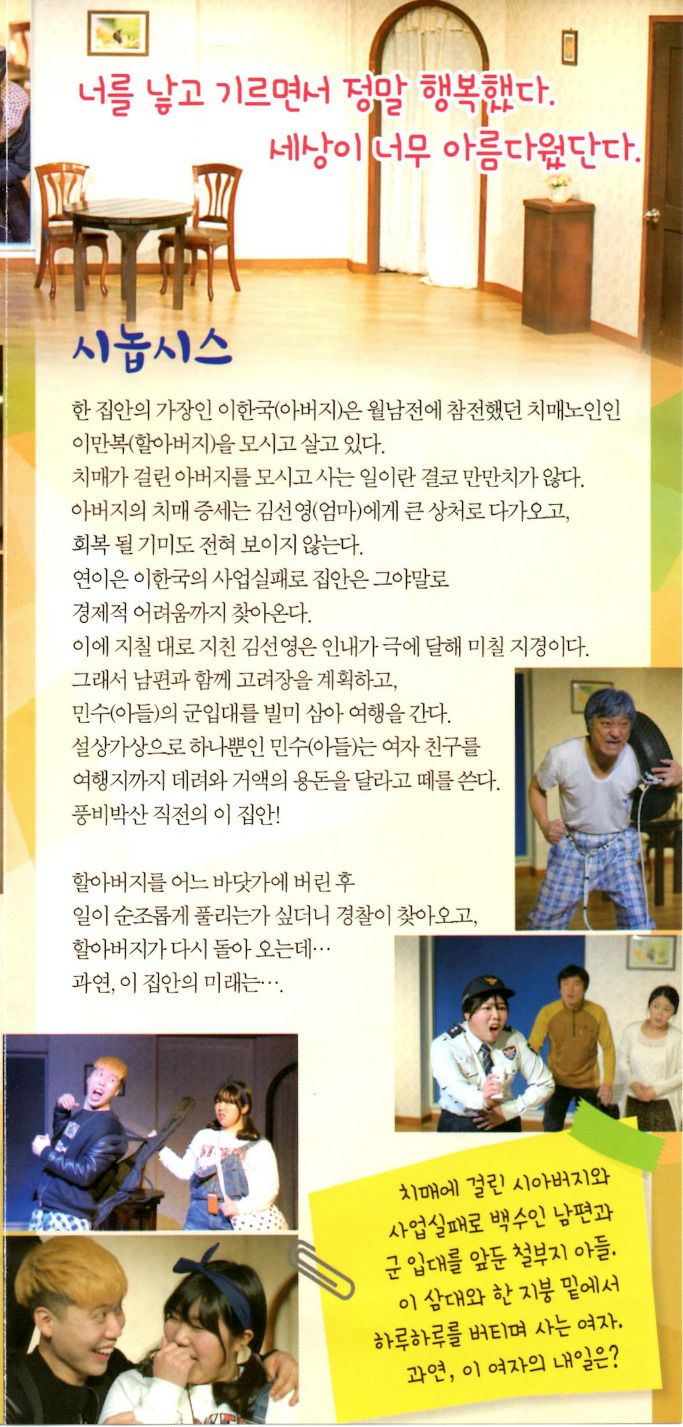 너를 낳고 기르면서 정말 행복했다.
세상이 너무 아름다웠단다.

시놉시스

한 집안의 가장인 이한국(아버지)은 월남전에 참전했던 치매노인인 이만복(할아버지)을 모시고 살고 있다.
치매가 걸린 아버지를 모시고 사는 일이란 결코 만만치가 않다.
아버지의 치매 증세는 김선영(엄마)에게 큰 상처로 다가오고, 회복 될 기미도 전혀 보이지 않는다.
연이은 이한국의 사업실패로 집안은 그야말로 경제적 어려움까지 찾아온다.
이에 지칠 대로 지친 김선영은 인내가 극에 달해 미칠 지경이다.
그래서 남편과 함께 고려장을 계획하고, 민수(아들)의 군입대를 빌미 삼아 여행을 간다.
설상가상으로 하나뿐인 민수(아들)는 여자 친구를 여행지까지 데려와 거액의 용돈을 달라고 떼를 쓴다.
풍비박산 직전의 이 집안!

할아버지를 어느 바닷가에 버린 후 일이 순조롭게 풀리는가 싶더니 경찰이 찾아오고, 할아버지가 다시 돌아 오는데…
과연, 이 집안의 미래는….

치매에 걸린 시아버지와
사업실패로 백수인 남편과
군 입대를 앞둔 철부지 아들.
이 삼대와 한 지붕 밑에서
하루하루를 버티며 사는 여자.
과연, 이 여자의 내일은?